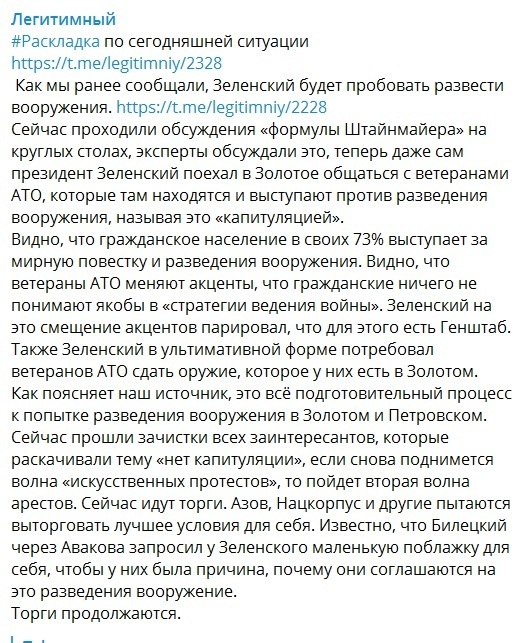 Легитимный
#Раскладка по сегодняшней ситуации
https://t.me/legitimniy/2328
Как мы ранее сообщали, Зеленский будет пробовать развести вооружения. https://t.me/legitimniy/2228
Сейчас проходили обсуждения «формулы Штайнмайера» на круглых столах, эксперты обсуждали это, теперь даже сам президент Зеленский поехал в Золотое общаться с ветеранами АТО, которые там находятся и выступают против разведения вооружения, называя это «капитуляцией».
Видно, что гражданское население в своих 73% выступает за мирную повестку и разведения вооружения. Видно, что ветераны АТО меняют акценты, что гражданские ничего не понимают якобы в «стратегии ведения войны». Зеленский на это смещение акцентов парировал, что для этого есть Генштаб.
Также Зеленский в ультимативной форме потребовал ветеранов АТО сдать оружие, которое у них есть в Золотом.
Как поясняет наш источник, это всё подготовительный процесс к попытке разведения вооружения в Золотом и Петровском.
Сейчас прошли зачистки всех заинтересантов, которые раскачивали тему «нет капитуляции», если снова поднимется волна «искусственных протестов», то пойдет вторая волна арестов. Сейчас идут торги. Азов, Нацкорпус и другие пытаются выторговать лучшее условия для себя. Известно, что Билецкий через Авакова запросил у Зеленского маленькую поблажку для себя, чтобы у них была причина, почему они соглашаются на это разведения вооружение.
Торги продолжаются.